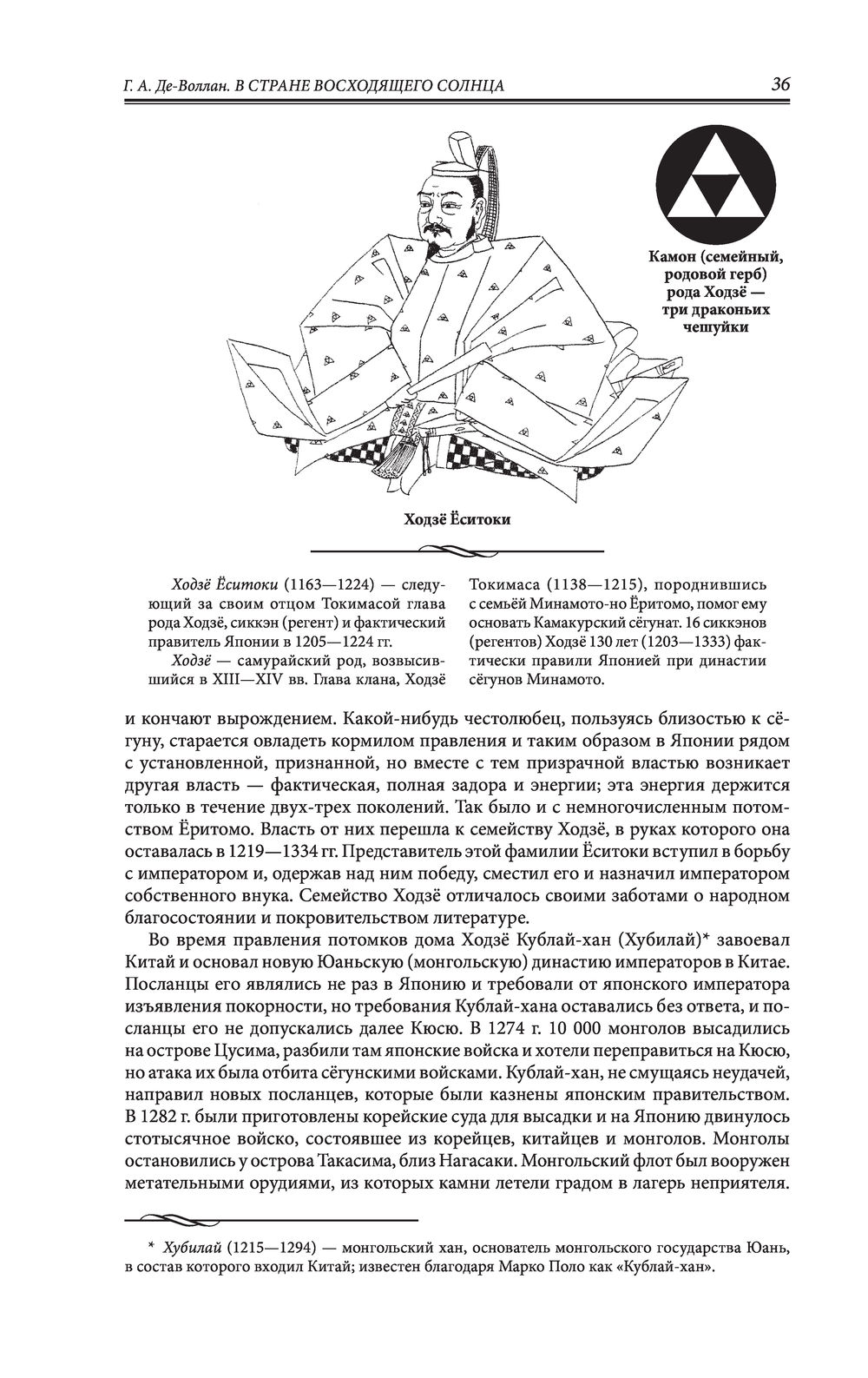 Г. А. Де-Воллан. В СТРАНЕ ВОСХОДЯЩЕГО СОЛНЦА

36

Камон (семейный, родовой герб) рода Ходзё — три драконьих чешуйки

Ходзё Ёситоки

Ходзё Ёситоки (1163—1224) — следующий за своим отцом Токимасой глава рода Ходзё, сиккэн (регент) и фактический правитель Японии в 1205—1224 гг.

Ходзё — самурайский род, возвысившийся в XIII—XIV вв. Глава клана, Ходзё Токимаса (1138—1215), породнившись с семьёй Минамото-но Ёритомо, помог ему основать Камакурский сёгунат. 16 сиккэнов (регентов) Ходзё 130 лет (1203—1333) фактически правили Японией при династии сёгунов Минамото.

и кончают вырождением. Какой-нибудь честолюбец, пользуясь близостью к сёгуну, старается овладеть кормилом правления и таким образом в Японии рядом с установленной, признанной, но вместе с тем призрачной властью возникает другая власть — фактическая, полная задора и энергии; эта энергия держится только в течение двух-трех поколений. Так было и с немногочисленным потомством Ёритомо. Власть от них перешла к семейству Ходзё, в руках которого она оставалась в 1219—1334 гг. Представитель этой фамилии Ёситоки вступил в борьбу с императором и, одержав над ним победу, сместил его и назначил императором собственного внука. Семейство Ходзё отличалось своими заботами о народном благосостоянии и покровительством литературе.

Во время правления потомков дома Ходзё Кублай-хан (Хубилай)* завоевал Китай и основал новую Юаньскую (монгольскую) династию императоров в Китае. Посланцы его являлись не раз в Японию и требовали от японского императора изъявления покорности, но требования Кублай-хана оставались без ответа, и посланцы его не допускались далее Кюсю. В 1274 г. 10 000 монголов высадились на острове Цусима, разбили там японские войска и хотели переправиться на Кюсю, но атака их была отбита сёгунскими войсками. Кублай-хан, не смущаясь неудачей, направил новых посланцев, которые были казнены японским правительством. В 1282 г. были приготовлены корейские суда для высадки и на Японию двинулось стотысячное войско, состоявшее из корейцев, китайцев и монголов. Монголы остановились у острова Такасима, близ Нагасаки. Монгольский флот был вооружен метательными орудиями, из которых камни летели градом в лагерь неприятеля.

* Хубилай (1215—1294) — монгольский хан, основатель монгольского государства Юань, в состав которого входил Китай; известен благодаря Марко Поло как «Кублай-хан».